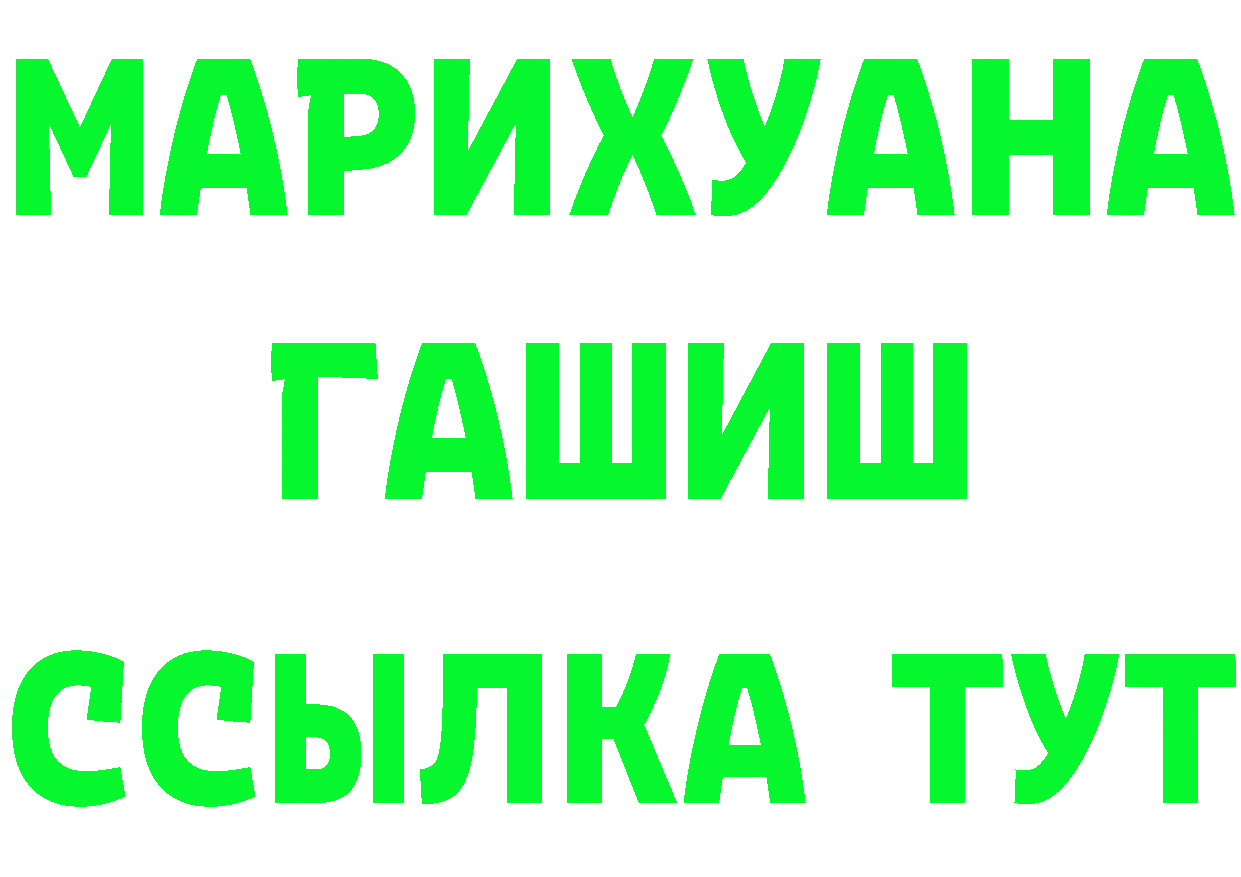 МАРИХУАНА
ГАШИШ
ССЫЛКА ТУТ